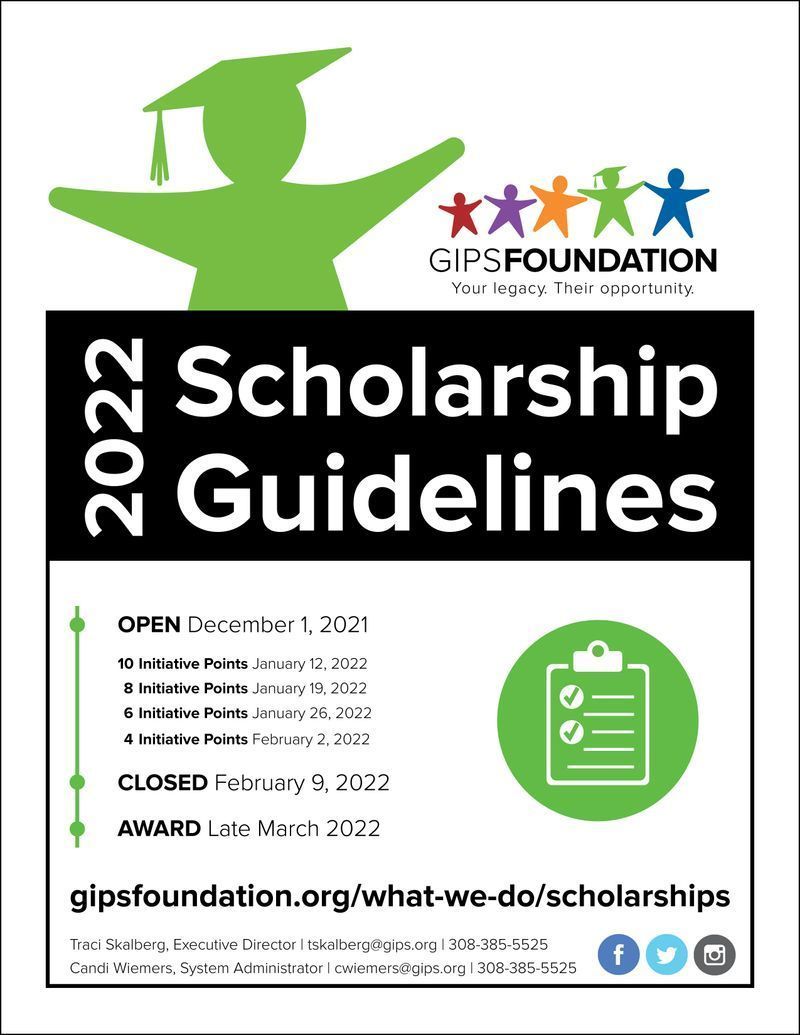 GIPSFOUNDATION
Your legacy. Their opportunity.

2022 Scholarship Guidelines

OPEN December 1, 2021

10 Initiative Points January 12, 2022
8 Initiative Points January 19, 2022
6 Initiative Points January 26, 2022
4 Initiative Points February 2, 2022

CLOSED February 9, 2022

AWARD Late March 2022

gipsfoundation.org/what-we-do/scholarships

Traci Skalberg, Executive Director | tskalberg@gips.org | 308-385-5525
Candi Wiemers, System Administrator | cwiemers@gips.org | 308-385-5525